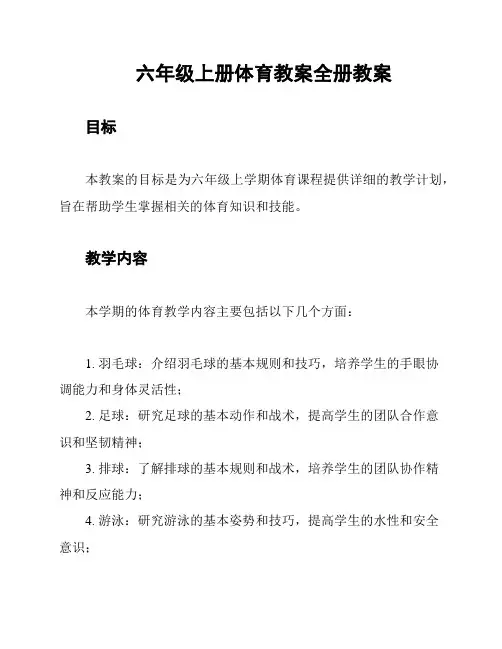 六年级上册体育教案全册教案

目标

本教案的目标是为六年级上学期体育课程提供详细的教学计划，旨在帮助学生掌握相关的体育知识和技能。

教学内容

本学期的体育教学内容主要包括以下几个方面：

1. 羽毛球：介绍羽毛球的基本规则和技巧，培养学生的手眼协调能力和身体灵活性；
2. 足球：研究足球的基本动作和战术，提高学生的团队合作意识和坚韧精神；
3. 排球：了解排球的基本规则和战术，培养学生的团队协作精神和反应能力；
4. 游泳：研究游泳的基本姿势和技巧，提高学生的水性和安全意识；